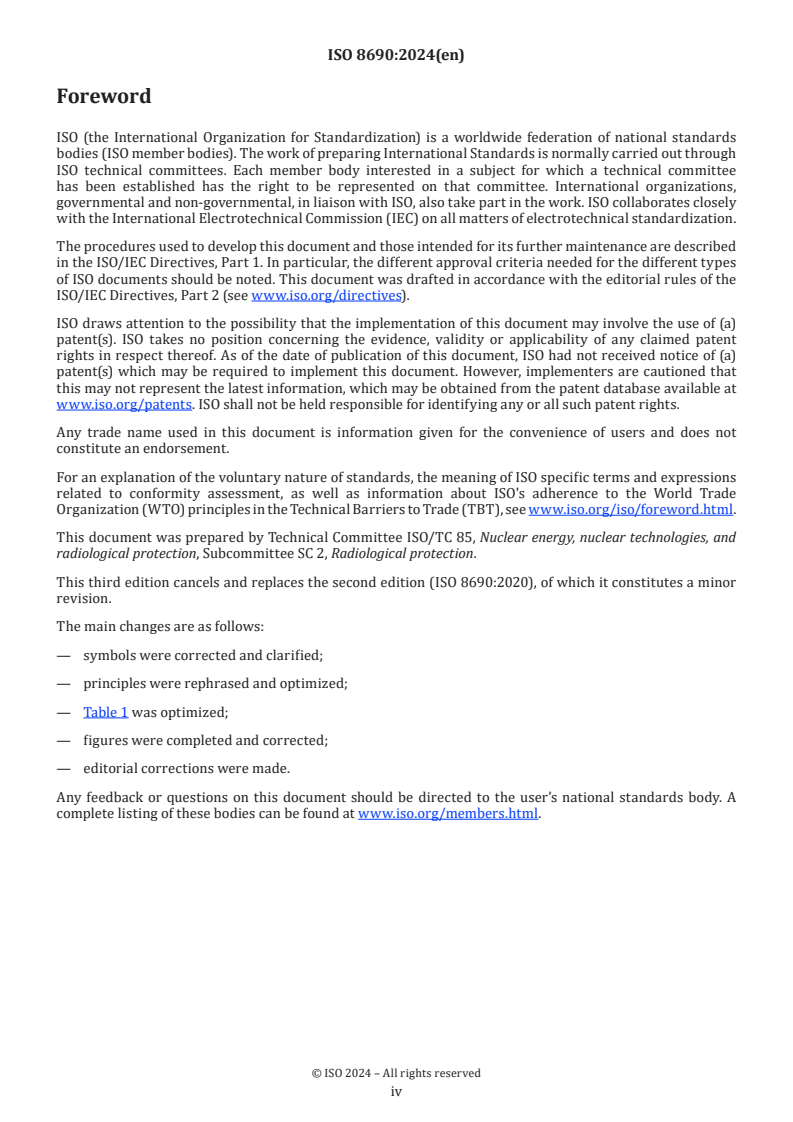 ISO 8690:2024(en)

Foreword

ISO (the International Organization for Standardization) is a worldwide federation of national standards bodies (ISO member bodies). The work of preparing International Standards is normally carried out through ISO technical committees. Each member body interested in a subject for which a technical committee has been established has the right to be represented on that committee. International organizations, governmental and non-governmental, in liaison with ISO, also take part in the work. ISO collaborates closely with the International Electrotechnical Commission (IEC) on all matters of electrotechnical standardization.

The procedures used to develop this document and those intended for its further maintenance are described in the ISO/IEC Directives, Part 1. In particular, the different approval criteria needed for the different types of ISO documents should be noted. This document was drafted in accordance with the editorial rules of the ISO/IEC Directives, Part 2 (see www.iso.org/directives).

ISO draws attention to the possibility that the implementation of this document may involve the use of (a) patent(s). ISO takes no position concerning the evidence, validity or applicability of any claimed patent rights in respect thereof. As of the date of publication of this document, ISO had not received notice of (a) patent(s) which may be required to implement this document. However, implementers are cautioned that this may not represent the latest information, which may be obtained from the patent database available at www.iso.org/patents. ISO shall not be held responsible for identifying any or all such patent rights.

Any trade name used in this document is information given for the convenience of users and does not constitute an endorsement.

For an explanation of the voluntary nature of standards, the meaning of ISO specific terms and expressions related to conformity assessment, as well as information about ISO's adherence to the World Trade Organization (WTO) principles in the Technical Barriers to Trade (TBT), see www.iso.org/iso/foreword.html.

This document was prepared by Technical Committee ISO/TC 85, Nuclear energy, nuclear technologies, and radiological protection, Subcommittee SC 2, Radiological protection.

This third edition cancels and replaces the second edition (ISO 8690:2020), of which it constitutes a minor revision.

The main changes are as follows:

— symbols were corrected and clarified;

— principles were rephrased and optimized;

— Table 1 was optimized;

— figures were completed and corrected;

— editorial corrections were made.

Any feedback or questions on this document should be directed to the user's national standards body. A complete listing of these bodies can be found at www.iso.org/members.html.

© ISO 2024 – All rights reserved
iv